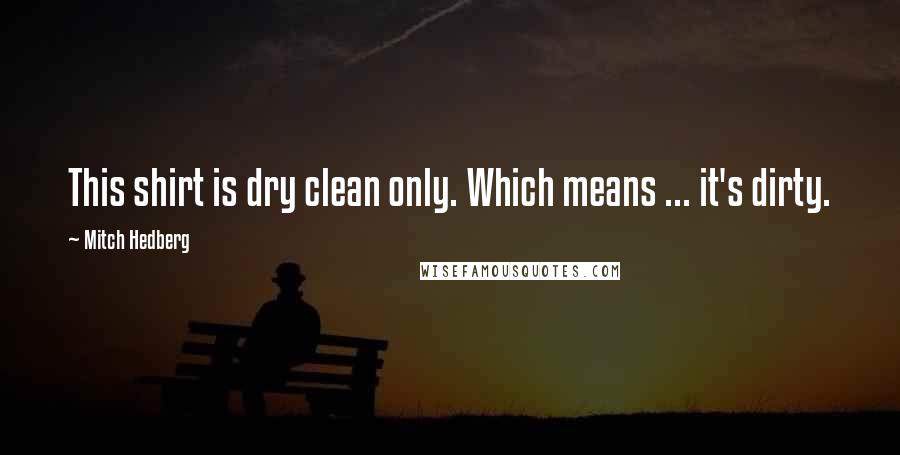 This shirt is dry clean only. Which means ... it's dirty.

— Mitch Hedberg

WISEFAMOUSQUOTES.COM